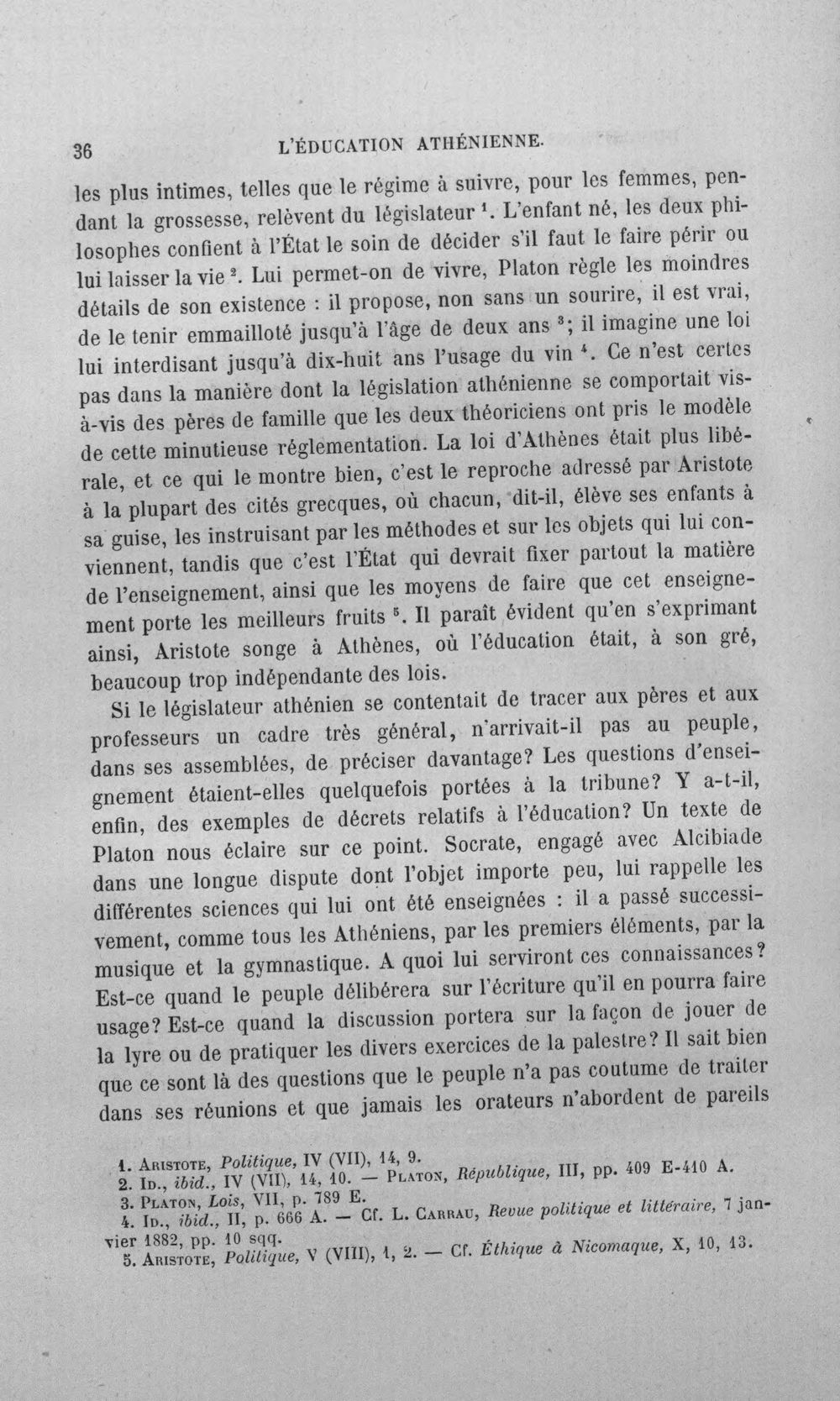 36 L'ÉDUCATION ATHÉNIENNE.

les plus intimes, telles que le régime à suivre, pour les femmes, pendant la grossesse, relèvent du législateur $^{1}$. L'enfant né, les deux philosophes confient à l'État le soin de décider s'il faut le faire périr ou lui laisser la vie $^{2}$. Lui permet-on de vivre, Platon règle les moindres détails de son existence : il propose, non sans un sourire, il est vrai, de le tenir emmailloté jusqu'à l'âge de deux ans $^{3}$; il imagine une loi lui interdisant jusqu'à dix-huit ans l'usage du vin $^{4}$. Ce n'est certes pas dans la manière dont la législation athénienne se comportait vis-à-vis des pères de famille que les deux théoriciens ont pris le modèle de cette minutieuse réglementation. La loi d'Athènes était plus libérale, et ce qui le montre bien, c'est le reproche adressé par Aristote à la plupart des cités grecques, où chacun, dit-il, élève ses enfants à sa guise, les instruisant par les méthodes et sur les objets qui lui conviennent, tandis que c'est l'État qui devrait fixer partout la matière de l'enseignement, ainsi que les moyens de faire que cet enseignement porte les meilleurs fruits $^{5}$. Il paraît évident qu'en s'exprimant ainsi, Aristote songe à Athènes, où l'éducation était, à son gré, beaucoup trop indépendante des lois.

Si le législateur athénien se contentait de tracer aux pères et aux professeurs un cadre très général, n'arrivait-il pas au peuple, dans ses assemblées, de préciser davantage? Les questions d'enseignement étaient-elles quelquefois portées à la tribune? Y a-t-il, enfin, des exemples de décrets relatifs à l'éducation? Un texte de Platon nous éclaire sur ce point. Socrate, engagé avec Alcibiade dans une longue dispute dont l'objet importe peu, lui rappelle les différentes sciences qui lui ont été enseignées : il a passé successivement, comme tous les Athéniens, par les premiers éléments, par la musique et la gymnastique. A quoi lui serviront ces connaissances? Est-ce quand le peuple délibérera sur l'écriture qu'il en pourra faire usage? Est-ce quand la discussion portera sur la façon de jouer de la lyre ou de pratiquer les divers exercices de la palestre? Il sait bien que ce sont là des questions que le peuple n'a pas coutume de traiter dans ses réunions et que jamais les orateurs n'abordent de pareils

1. Aristote, Politique, IV (VII), 14, 9.
2. Id., ibid., IV (VII), 14, 10. — Platon, République, III, pp. 409 E-410 A.
3. Platon, Lois, VII, p. 789 E.
4. Id., ibid., II, p. 666 A. — Cf. L. Carrau, Revue politique et littéraire, 7 janvier 1882, pp. 10 sqq.
5. Aristote, Politique, V (VIII), 1, 2. — Cf. Éthique à Nicomaque, X, 10, 13.